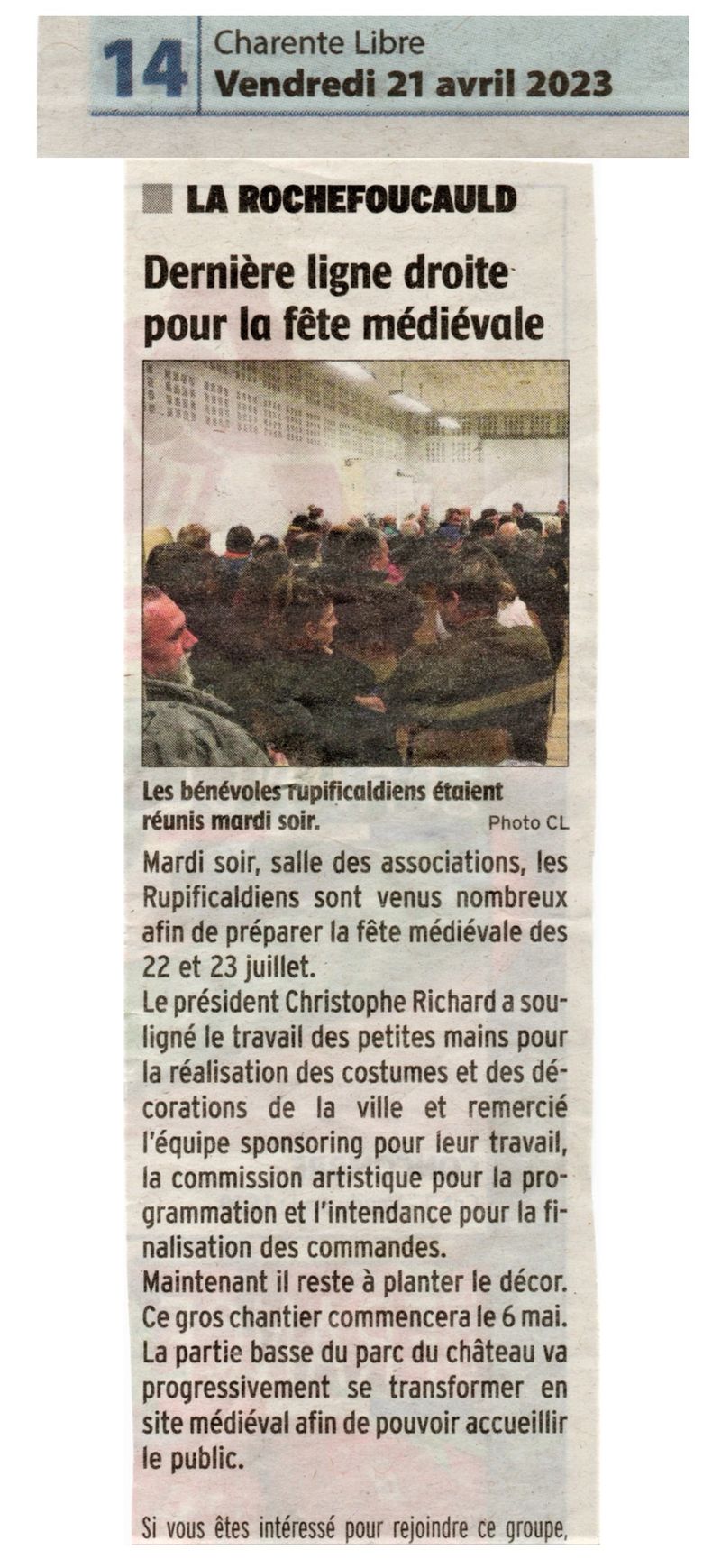 14 Charente Libre
Vendredi 21 avril 2023

LA ROCHEFOUCAULD

Dernière ligne droite pour la fête médiévale

Les bénévoles rupificaldiens étaient réunis mardi soir. Photo CL

Mardi soir, salle des associations, les Rupificaldiens sont venus nombreux afin de préparer la fête médiévale des 22 et 23 juillet.
Le président Christophe Richard a souligné le travail des petites mains pour la réalisation des costumes et des décorations de la ville et remercié l'équipe sponsoring pour leur travail, la commission artistique pour la programmation et l'intendance pour la finalisation des commandes.
Maintenant il reste à planter le décor. Ce gros chantier commencera le 6 mai. La partie basse du parc du château va progressivement se transformer en site médiéval afin de pouvoir accueillir le public.

Si vous êtes intéressé pour rejoindre ce groupe,